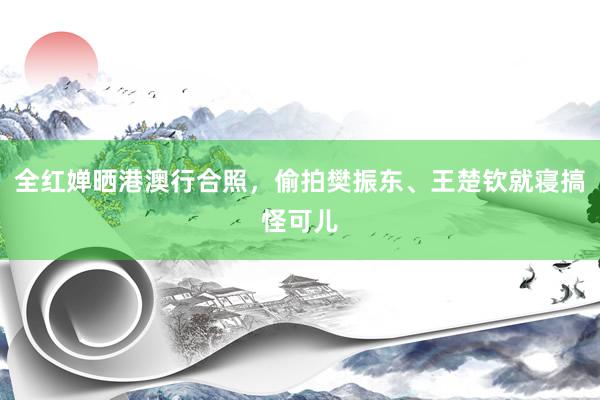 全红婵晒港澳行合照，偷拍樊振东、王楚钦就寝搞怪可儿